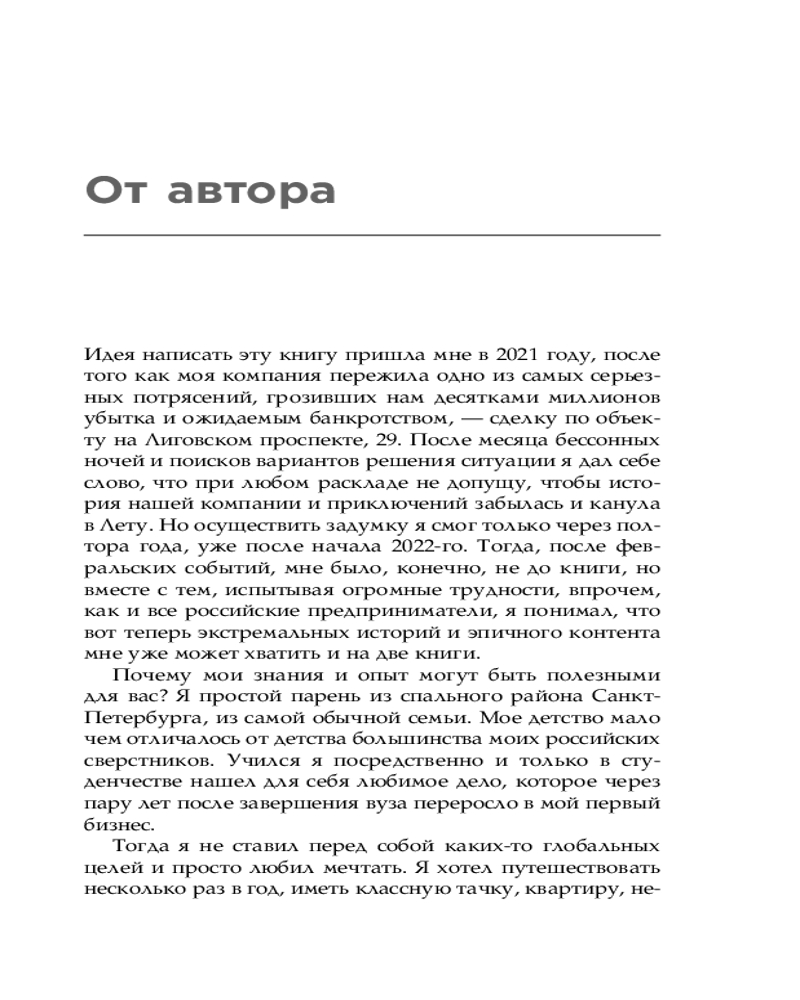 От автора

Идея написать эту книгу пришла мне в 2021 году, после того как моя компания пережила одно из самых серьезных потрясений, грозивших нам десятками миллионов убытка и ожидаемым банкротством, — сделку по объекту на Лиговском проспекте, 29. После месяца бессонных ночей и поисков вариантов решения ситуации я дал себе слово, что при любом раскладе не допущу, чтобы история нашей компании и приключений забылась и канула в Лету. Но осуществить задумку я смог только через полтора года, уже после начала 2022-го. Тогда, после февральских событий, мне было, конечно, не до книги, но вместе с тем, испытывая огромные трудности, впрочем, как и все российские предприниматели, я понимал, что вот теперь экстремальных историй и эпичного контента мне уже может хватить и на две книги.

Почему мои знания и опыт могут быть полезными для вас? Я простой парень из спального района Санкт-Петербурга, из самой обычной семьи. Мое детство мало чем отличалось от детства большинства моих российских сверстников. Учился я посредственно и только в студенчестве нашел для себя любимое дело, которое через пару лет после завершения вуза переросло в мой первый бизнес.

Тогда я не ставил перед собой каких-то глобальных целей и просто любил мечтать. Я хотел путешествовать несколько раз в год, иметь классную тачку, квартиру, не-